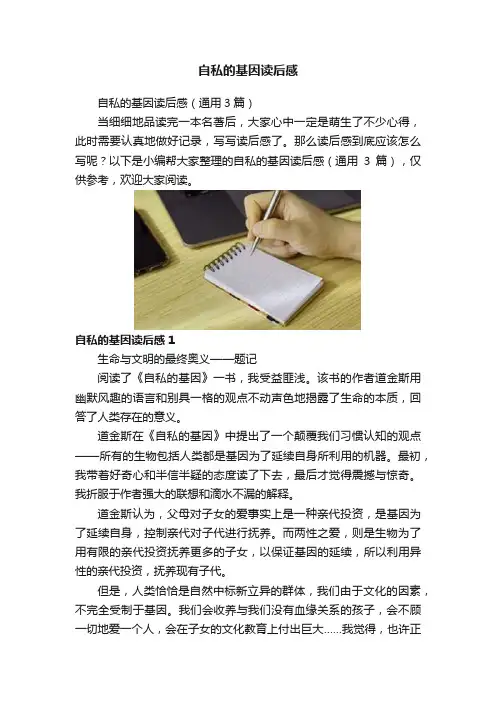 自私的基因读后感

自私的基因读后感（通用 3 篇）

当细细地品读完一本名著后，大家心中一定是萌生了不少心得，此时需要认真地做好记录，写写读后感了。那么读后感到底应该怎么写呢？以下是小编帮大家整理的自私的基因读后感（通用 3 篇），仅供参考，欢迎大家阅读。

自私的基因读后感 1

生命与文明的最终奥义——题记

阅读了《自私的基因》一书，我受益匪浅。该书的作者道金斯用幽默风趣的语言和别具一格的观点不动声色地揭露了生命的本质，回答了人类存在的意义。

道金斯在《自私的基因》中提出了一个颠覆我们习惯认知的观点——所有的生物包括人类都是基因为了延续自身所利用的机器。最初，我带着好奇心和半信半疑的态度读了下去，最后才觉得震撼与惊奇。我折服于作者强大的联想和滴水不漏的解释。

道金斯认为，父母对子女的爱事实上是一种亲代投资，是基因为了延续自身，控制亲代对子代进行抚养。而两性之爱，则是生物为了用有限的亲代投资抚养更多的子女，以保证基因的延续，所以利用异性的亲代投资，抚养现有子代。

但是，人类恰恰是自然中标新立异的群体，我们由于文化的因素，不完全受制于基因。我们会收养与我们没有血缘关系的孩子，会不顾一切地爱一个人，会在子女的文化教育上付出巨大……我觉得，也许正